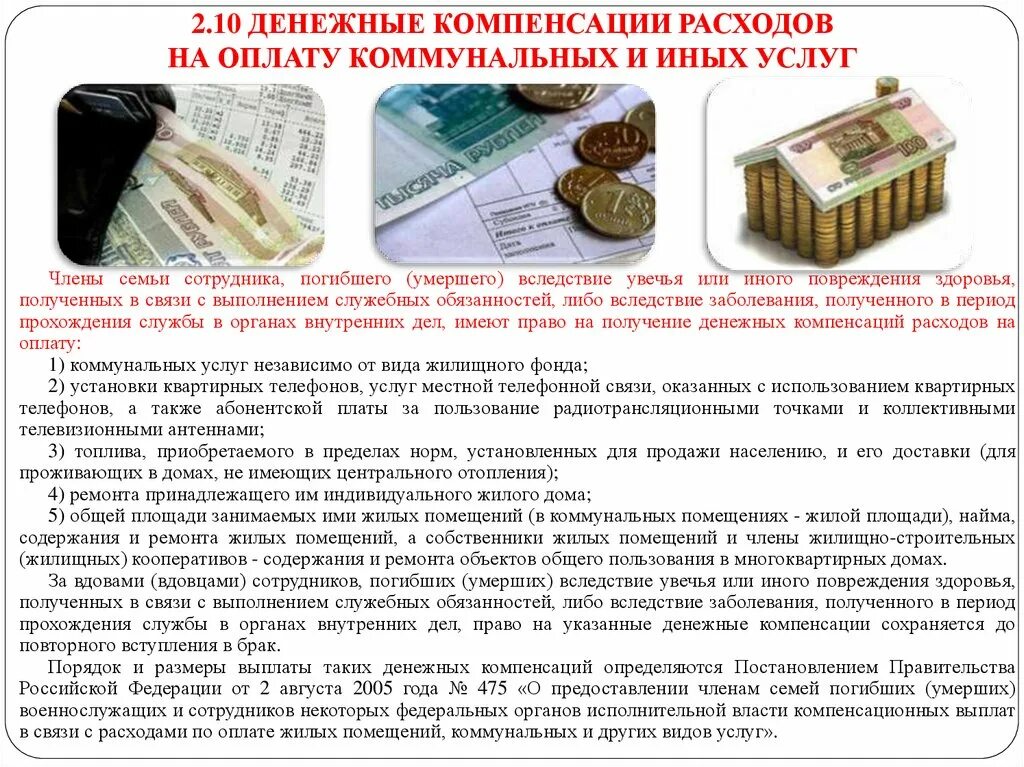 2.10 ДЕНЕЖНЫЕ КОМПЕНСАЦИИ РАСХОДОВ
НА ОПЛАТУ КОММУНАЛЬНЫХ И ИНЫХ УСЛУГ

Члены семьи сотрудника, погибшего (умершего) вследствие увечья или иного повреждения здоровья, полученных в связи с выполнением служебных обязанностей, либо вследствие заболевания, полученного в период прохождения службы в органах внутренних дел, имеют право на получение денежных компенсаций расходов на оплату:

1) коммунальных услуг независимо от вида жилищного фонда;

2) установки квартирных телефонов, услуг местной телефонной связи, оказанных с использованием квартирных телефонов, а также абонентской платы за пользование радиотрансляционными точками и коллективными телевизионными антеннами;

3) топлива, приобретаемого в пределах норм, установленных для продажи населению, и его доставки (для проживающих в домах, не имеющих центрального отопления);

4) ремонта принадлежащего им индивидуального жилого дома;

5) общей площади занимаемых ими жилых помещений (в коммунальных помещениях - жилой площади), найма, содержания и ремонта жилых помещений, а собственники жилых помещений и члены жилищно-строительных (жилищных) кооперативов - содержания и ремонта объектов общего пользования в многоквартирных домах.

За вдовами (вдовцами) сотрудников, погибших (умерших) вследствие увечья или иного повреждения здоровья, полученных в связи с выполнением служебных обязанностей, либо вследствие заболевания, полученного в период прохождения службы в органах внутренних дел, право на указанные денежные компенсации сохраняется до повторного вступления в брак.

Порядок и размеры выплаты таких денежных компенсаций определяются Постановлением Правительства Российской Федерации от 2 августа 2005 года № 475 «О предоставлении членам семей погибших (умерших) военнослужащих и сотрудников некоторых федеральных органов исполнительной власти компенсационных выплат в связи с расходами по оплате жилых помещений, коммунальных и других видов услуг».